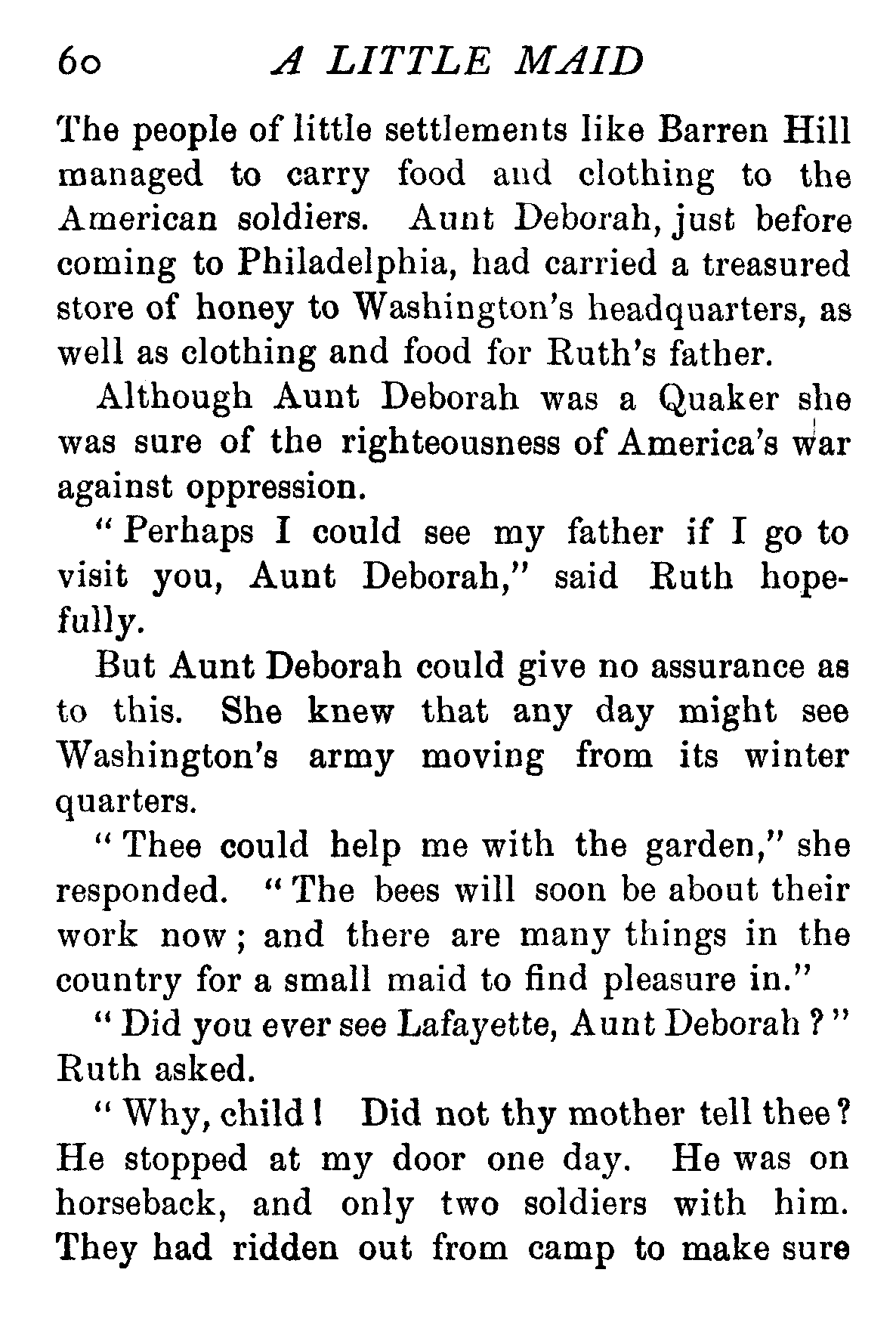 60 A LITTLE MAID

The people of little settlements like Barren Hill managed to carry food and clothing to the American soldiers. Aunt Deborah, just before coming to Philadelphia, had carried a treasured store of honey to Washington's headquarters, as well as clothing and food for Ruth's father.

Although Aunt Deborah was a Quaker she was sure of the righteousness of America's war against oppression.

"Perhaps I could see my father if I go to visit you, Aunt Deborah," said Ruth hopefully.

But Aunt Deborah could give no assurance as to this. She knew that any day might see Washington's army moving from its winter quarters.

"Thee could help me with the garden," she responded. "The bees will soon be about their work now; and there are many things in the country for a small maid to find pleasure in."

"Did you ever see Lafayette, Aunt Deborah?" Ruth asked.

"Why, child! Did not thy mother tell thee? He stopped at my door one day. He was on horseback, and only two soldiers with him. They had ridden out from camp to make sure